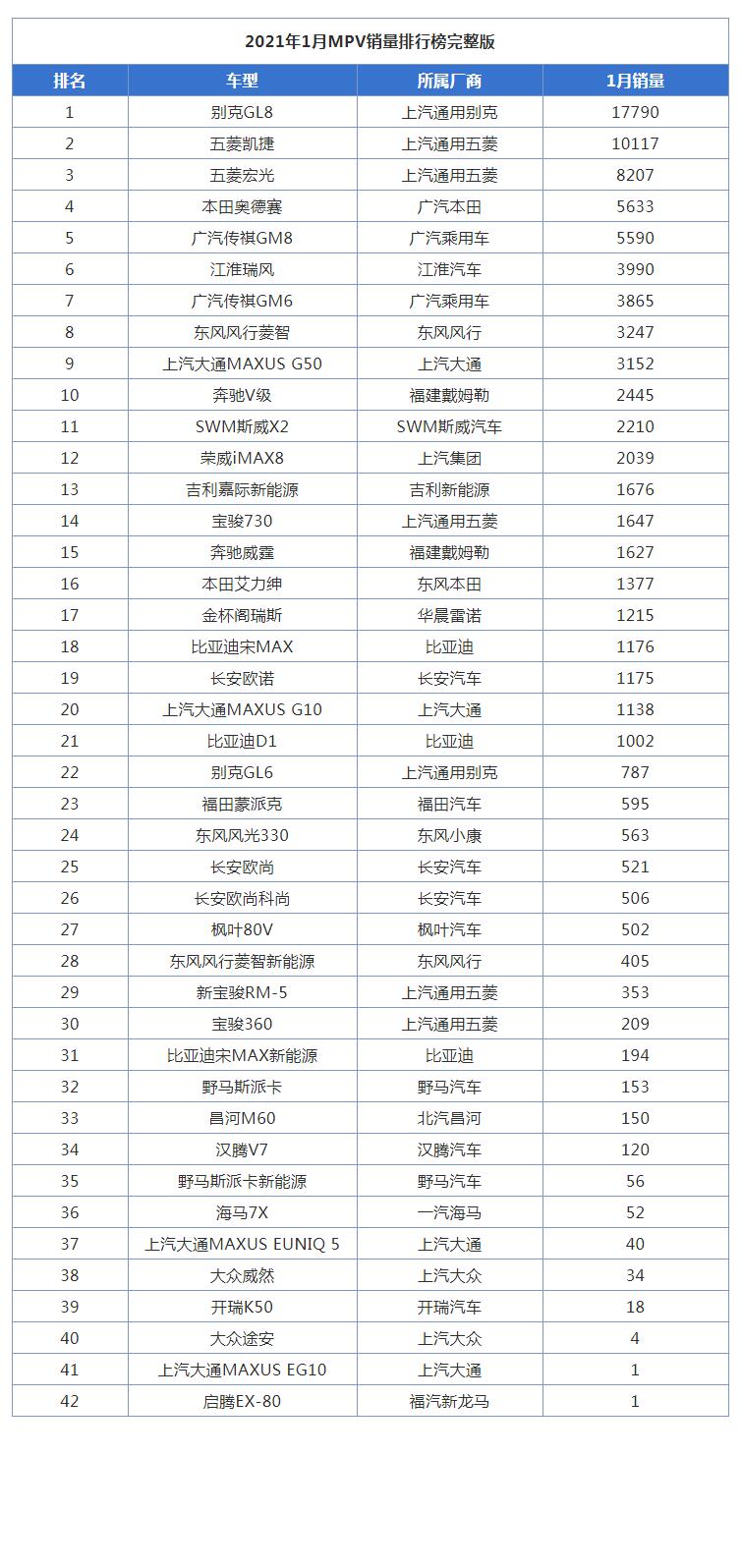 2021年1月MPV销量排行榜完整版

| 排名 | 车型 | 所属厂商 | 1月销量 |
|---|---|---|---|
| 1 | 别克GL8 | 上汽通用别克 | 17790 |
| 2 | 五菱凯捷 | 上汽通用五菱 | 10117 |
| 3 | 五菱宏光 | 上汽通用五菱 | 8207 |
| 4 | 本田奥德赛 | 广汽本田 | 5633 |
| 5 | 广汽传祺GM8 | 广汽乘用车 | 5590 |
| 6 | 江淮瑞风 | 江淮汽车 | 3990 |
| 7 | 广汽传祺GM6 | 广汽乘用车 | 3865 |
| 8 | 东风风行菱智 | 东风风行 | 3247 |
| 9 | 上汽大通MAXUS G50 | 上汽大通 | 3152 |
| 10 | 奔驰V级 | 福建戴姆勒 | 2445 |
| 11 | SWM斯威X2 | SWM斯威汽车 | 2210 |
| 12 | 荣威iMAX8 | 上汽集团 | 2039 |
| 13 | 吉利嘉际新能源 | 吉利新能源 | 1676 |
| 14 | 宝骏730 | 上汽通用五菱 | 1647 |
| 15 | 奔驰威霆 | 福建戴姆勒 | 1627 |
| 16 | 本田艾力绅 | 东风本田 | 1377 |
| 17 | 金杯阁瑞斯 | 华晨雷诺 | 1215 |
| 18 | 比亚迪宋MAX | 比亚迪 | 1176 |
| 19 | 长安欧诺 | 长安汽车 | 1175 |
| 20 | 上汽大通MAXUS G10 | 上汽大通 | 1138 |
| 21 | 比亚迪D1 | 比亚迪 | 1002 |
| 22 | 别克GL6 | 上汽通用别克 | 787 |
| 23 | 福田蒙派克 | 福田汽车 | 595 |
| 24 | 东风风光330 | 东风小康 | 563 |
| 25 | 长安欧尚 | 长安汽车 | 521 |
| 26 | 长安欧尚科尚 | 长安汽车 | 506 |
| 27 | 枫叶80V | 枫叶汽车 | 502 |
| 28 | 东风风行菱智新能源 | 东风风行 | 405 |
| 29 | 新宝骏RM-5 | 上汽通用五菱 | 353 |
| 30 | 宝骏360 | 上汽通用五菱 | 209 |
| 31 | 比亚迪宋MAX新能源 | 比亚迪 | 194 |
| 32 | 野马斯派卡 | 野马汽车 | 153 |
| 33 | 昌河M60 | 北汽昌河 | 150 |
| 34 | 汉腾V7 | 汉腾汽车 | 120 |
| 35 | 野马斯派卡新能源 | 野马汽车 | 56 |
| 36 | 海马7X | 一汽海马 | 52 |
| 37 | 上汽大通MAXUS EUNIQ 5 | 上汽大通 | 40 |
| 38 | 大众威然 | 上汽大众 | 34 |
| 39 | 开瑞K50 | 开瑞汽车 | 18 |
| 40 | 大众途安 | 上汽大众 | 4 |
| 41 | 上汽大通MAXUS EG10 | 上汽大通 | 1 |
| 42 | 启腾EX-80 | 福汽新龙马 | 1 |